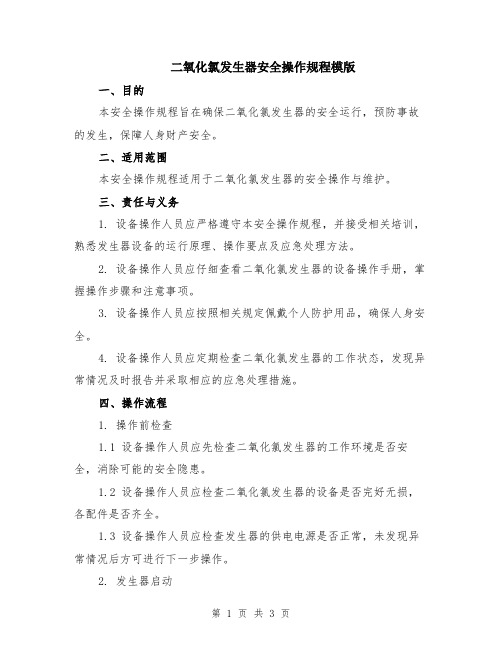 二氧化氯发生器安全操作规程模版

一、目的

本安全操作规程旨在确保二氧化氯发生器的安全运行，预防事故的发生，保障人身财产安全。

二、适用范围

本安全操作规程适用于二氧化氯发生器的安全操作与维护。

三、责任与义务

1. 设备操作人员应严格遵守本安全操作规程，并接受相关培训，熟悉发生器设备的运行原理、操作要点及应急处理方法。

2. 设备操作人员应仔细查看二氧化氯发生器的设备操作手册，掌握操作步骤和注意事项。

3. 设备操作人员应按照相关规定佩戴个人防护用品，确保人身安全。

4. 设备操作人员应定期检查二氧化氯发生器的工作状态，发现异常情况及时报告并采取相应的应急处理措施。

四、操作流程

1. 操作前检查

1.1 设备操作人员应先检查二氧化氯发生器的工作环境是否安全，消除可能的安全隐患。

1.2 设备操作人员应检查二氧化氯发生器的设备是否完好无损，各配件是否齐全。

1.3 设备操作人员应检查发生器的供电电源是否正常，未发现异常情况后方可进行下一步操作。

2. 发生器启动

第 1 页 共 3 页